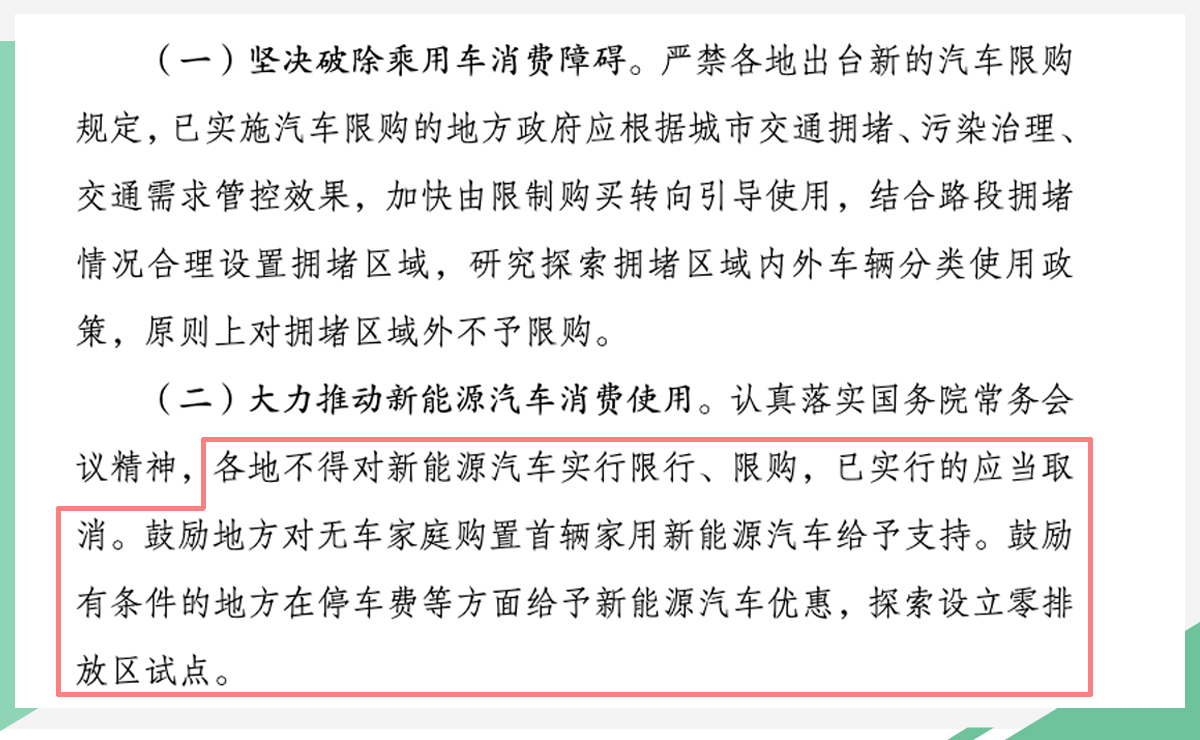 （一）坚决破除乘用车消费障碍。严禁各地出台新的汽车限购规定，已实施汽车限购的地方政府应根据城市交通拥堵、污染治理、交通需求管控效果，加快由限制购买转向引导使用，结合路段拥堵情况合理设置拥堵区域，研究探索拥堵区域内外车辆分类使用政策，原则上对拥堵区域外不予限购。

（二）大力推动新能源汽车消费使用。认真落实国务院常务会议精神，各地不得对新能源汽车实行限行、限购，已实行的应当取消。鼓励地方对无车家庭购置首辆家用新能源汽车给予支持。鼓励有条件的地方在停车费等方面给予新能源汽车优惠，探索设立零排放区试点。